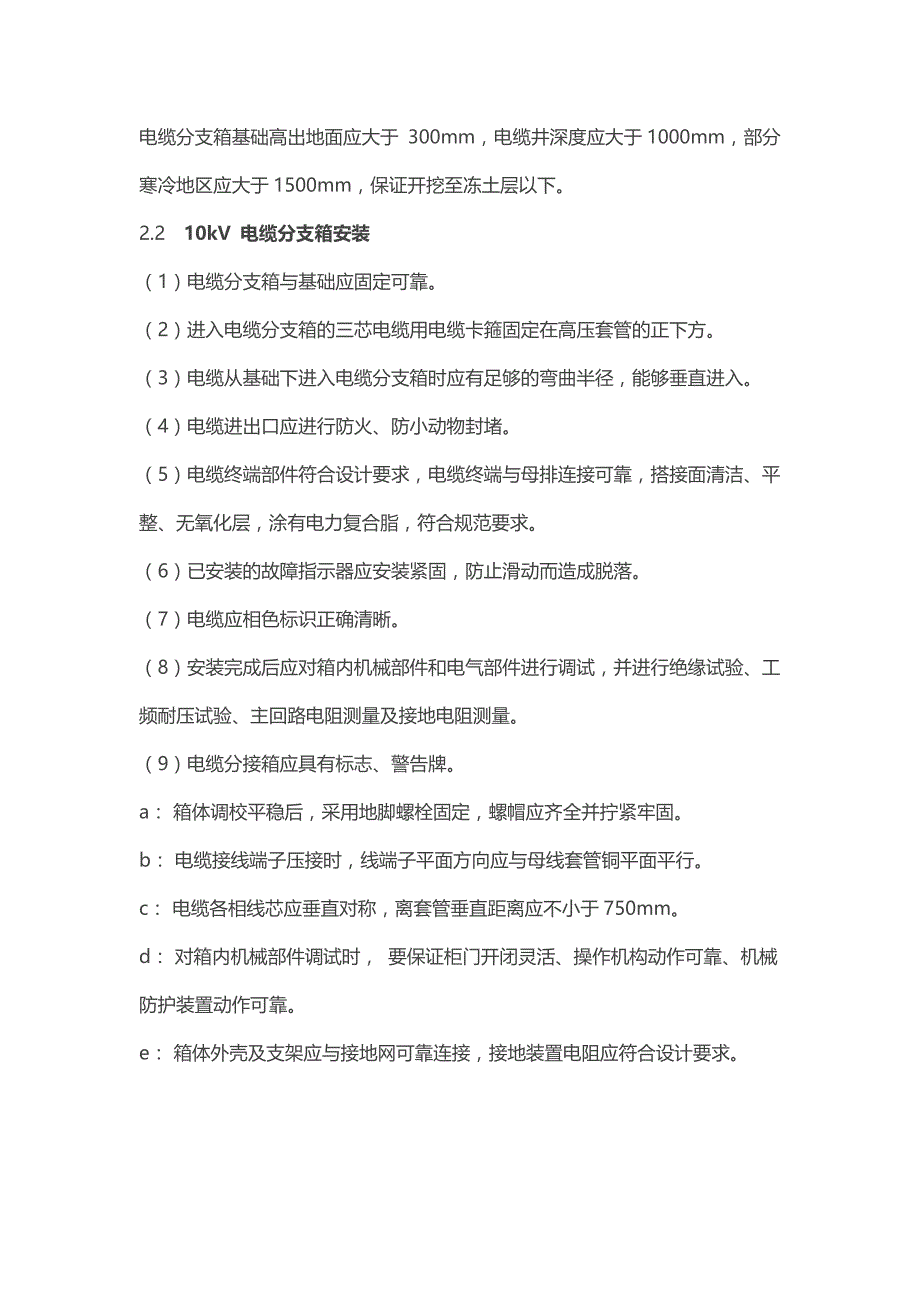 电缆分支箱基础高出地面应大于 300mm，电缆井深度应大于 1000mm，部分寒冷地区应大于 1500mm，保证开挖至冻土层以下。

2.2 10kV 电缆分支箱安装

（1）电缆分支箱与基础应固定可靠。

（2）进入电缆分支箱的三芯电缆用电缆卡箍固定在高压套管的正下方。

（3）电缆从基础下进入电缆分支箱时应有足够的弯曲半径，能够垂直进入。

（4）电缆进出口应进行防火、防小动物封堵。

（5）电缆终端部件符合设计要求，电缆终端与母排连接可靠，搭接面清洁、平整、无氧化层，涂有电力复合脂，符合规范要求。

（6）已安装的故障指示器应安装紧固，防止滑动而造成脱落。

（7）电缆应相色标识正确清晰。

（8）安装完成后应对箱内机械部件和电气部件进行调试，并进行绝缘试验、工频耐压试验、主回路电阻测量及接地电阻测量。

（9）电缆分接箱应具有标志、警告牌。

a： 箱体调校平稳后，采用地脚螺栓固定，螺帽应齐全并拧紧牢固。

b： 电缆接线端子压接时，线端子平面方向应与母线套管铜平面平行。

c： 电缆各相线芯应垂直对称，离套管垂直距离应不小于 750mm。

d： 对箱内机械部件调试时， 要保证柜门开闭灵活、操作机构动作可靠、机械防护装置动作可靠。

e： 箱体外壳及支架应与接地网可靠连接，接地装置电阻应符合设计要求。